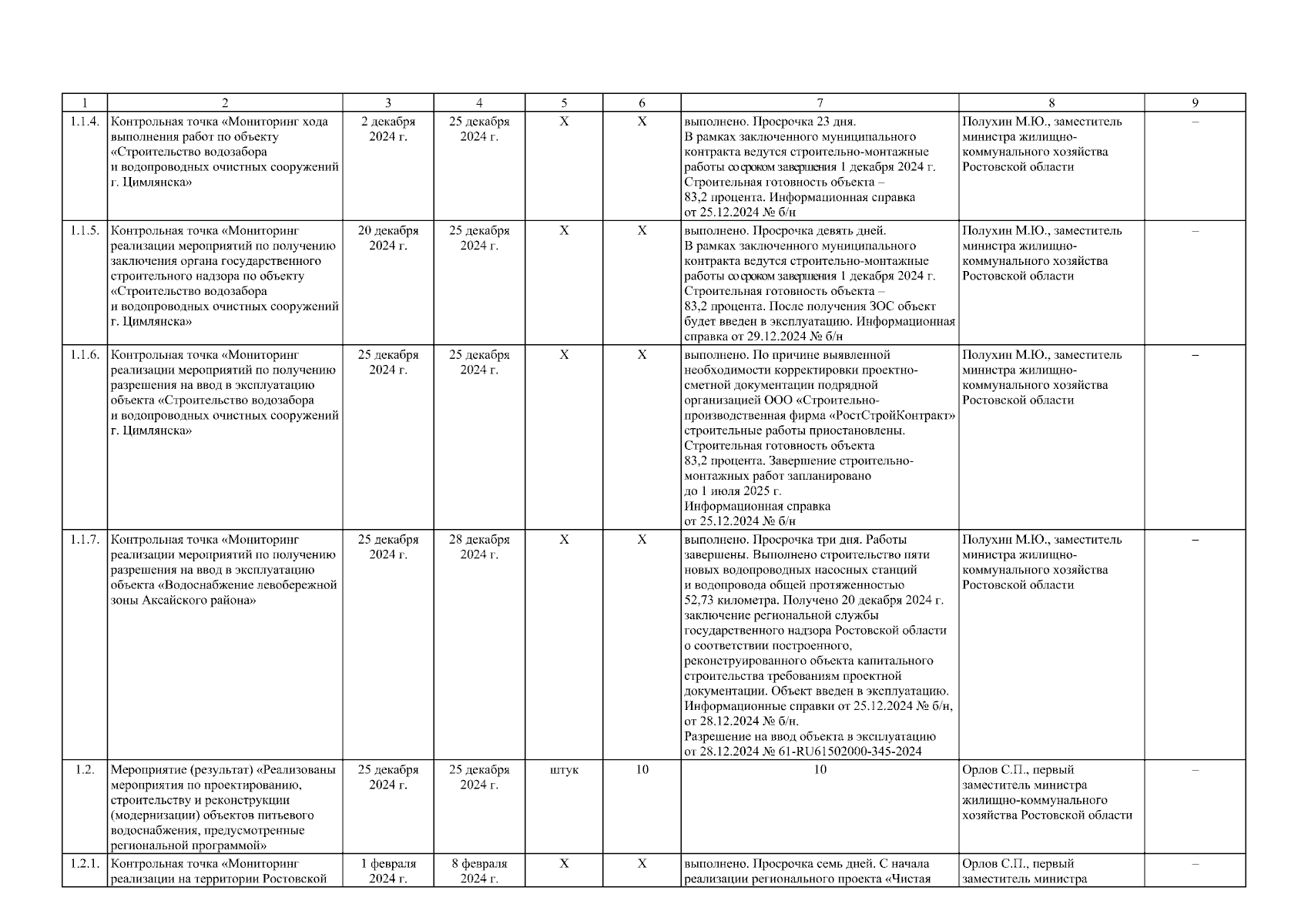 | 1 | 2 | 3 | 4 | 5 | 6 | 7 | 8 | 9 |
|---|---|---|---|---|---|---|---|---|
| 1.1.4. | Контрольная точка «Мониторинг хода выполнения работ по объекту «Строительство водозабора и водопроводных очистных сооружений г. Цимлянска» | 2 декабря 2024 г. | 25 декабря 2024 г. | Х | Х | выполнено. Просрочка 23 дня. В рамках заключенного муниципального контракта ведутся строительно-монтажные работы со сроком завершения 1 декабря 2024 г. Строительная готовность объекта – 83,2 процента. Информационная справка от 25.12.2024 № б/н | Полухин М.Ю., заместитель министра жилищно-коммунального хозяйства Ростовской области | – |
| 1.1.5. | Контрольная точка «Мониторинг реализации мероприятий по получению заключения органа государственного строительного надзора по объекту «Строительство водозабора и водопроводных очистных сооружений г. Цимлянска» | 20 декабря 2024 г. | 25 декабря 2024 г. | Х | Х | выполнено. Просрочка девять дней. В рамках заключенного муниципального контракта ведутся строительно-монтажные работы со сроком завершения 1 декабря 2024 г. Строительная готовность объекта – 83,2 процента. После получения ЗОС объект будет введен в эксплуатацию. Информационная справка от 29.12.2024 № б/н | Полухин М.Ю., заместитель министра жилищно-коммунального хозяйства Ростовской области | – |
| 1.1.6. | Контрольная точка «Мониторинг реализации мероприятий по получению разрешения на ввод в эксплуатацию объекта «Строительство водозабора и водопроводных очистных сооружений г. Цимлянска» | 25 декабря 2024 г. | 25 декабря 2024 г. | Х | Х | выполнено. По причине выявленной необходимости корректировки проектно-сметной документации подрядной организацией ООО «Строительно-производственная фирма «РостСтройКонтракт» строительные работы приостановлены. Строительная готовность объекта 83,2 процента. Завершение строительно-монтажных работ запланировано до 1 июля 2025 г. Информационная справка от 25.12.2024 № б/н | Полухин М.Ю., заместитель министра жилищно-коммунального хозяйства Ростовской области | – |
| 1.1.7. | Контрольная точка «Мониторинг реализации мероприятий по получению разрешения на ввод в эксплуатацию объекта «Водоснабжение левобережной зоны Аксайского района» | 25 декабря 2024 г. | 28 декабря 2024 г. | Х | Х | выполнено. Просрочка три дня. Работы завершены. Выполнено строительство пяти новых водопроводных насосных станций и водопровода общей протяженностью 52,73 километра. Получено 20 декабря 2024 г. заключение региональной службы государственного надзора Ростовской области о соответствии построенного, реконструированного объекта капитального строительства требованиям проектной документации. Объект введен в эксплуатацию. Информационные справки от 25.12.2024 № б/н, от 28.12.2024 № б/н. Разрешение на ввод объекта в эксплуатацию от 28.12.2024 № 61-RU61502000-345-2024 | Полухин М.Ю., заместитель министра жилищно-коммунального хозяйства Ростовской области | – |
| 1.2. | Мероприятие (результат) «Реализованы мероприятия по проектированию, строительству и реконструкции (модернизации) объектов питьевого водоснабжения, предусмотренные региональной программой» | 25 декабря 2024 г. | 25 декабря 2024 г. | штук | 10 | 10 | Орлов С.П., первый заместитель министра жилищно-коммунального хозяйства Ростовской области | – |
| 1.2.1. | Контрольная точка «Мониторинг реализации на территории Ростовской | 1 февраля 2024 г. | 8 февраля 2024 г. | Х | Х | выполнено. Просрочка семь дней. С начала реализации регионального проекта «Чистая | Орлов С.П., первый заместитель министра | – |